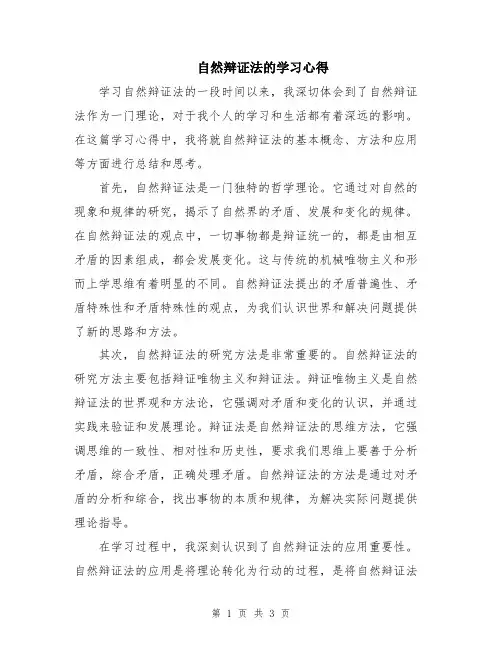 自然辩证法的学习心得

学习自然辩证法的一段时间以来，我深切体会到了自然辩证法作为一门理论，对于我个人的学习和生活都有着深远的影响。在这篇学习心得中，我将就自然辩证法的基本概念、方法和应用等方面进行总结和思考。

首先，自然辩证法是一门独特的哲学理论。它通过对自然的现象和规律的研究，揭示了自然界的矛盾、发展和变化的规律。在自然辩证法的观点中，一切事物都是辩证统一的，都是由相互矛盾的因素组成，都会发展变化。这与传统的机械唯物主义和形而上学思维有着明显的不同。自然辩证法提出的矛盾普遍性、矛盾特殊性和矛盾特殊性的观点，为我们认识世界和解决问题提供了新的思路和方法。

其次，自然辩证法的研究方法是非常重要的。自然辩证法的研究方法主要包括辩证唯物主义和辩证法。辩证唯物主义是自然辩证法的世界观和方法论，它强调对矛盾和变化的认识，并通过实践来验证和发展理论。辩证法是自然辩证法的思维方法，它强调思维的一致性、相对性和历史性，要求我们思维上要善于分析矛盾，综合矛盾，正确处理矛盾。自然辩证法的方法是通过对矛盾的分析和综合，找出事物的本质和规律，为解决实际问题提供理论指导。

在学习过程中，我深刻认识到了自然辩证法的应用重要性。自然辩证法的应用是将理论转化为行动的过程，是将自然辩证法

第 1 页 共 3 页